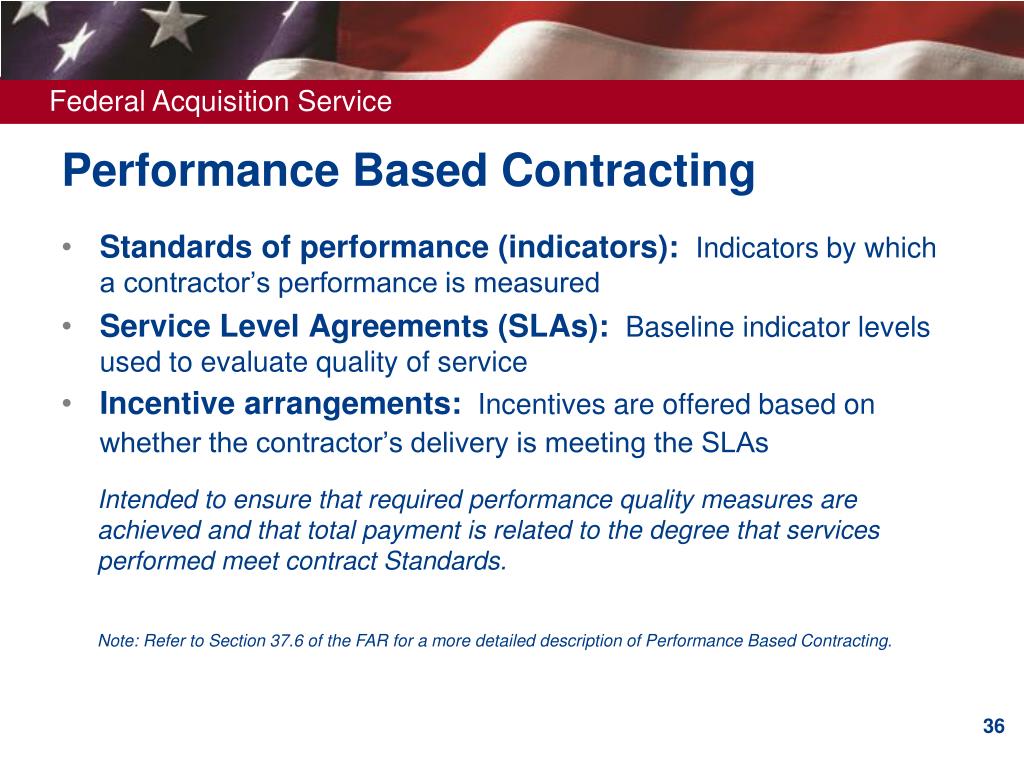 Federal Acquisition Service

Performance Based Contracting

• Standards of performance (indicators): Indicators by which a contractor’s performance is measured
• Service Level Agreements (SLAs): Baseline indicator levels used to evaluate quality of service
• Incentive arrangements: Incentives are offered based on whether the contractor’s delivery is meeting the SLAs

Intended to ensure that required performance quality measures are achieved and that total payment is related to the degree that services performed meet contract Standards.

Note: Refer to Section 37.6 of the FAR for a more detailed description of Performance Based Contracting.

36